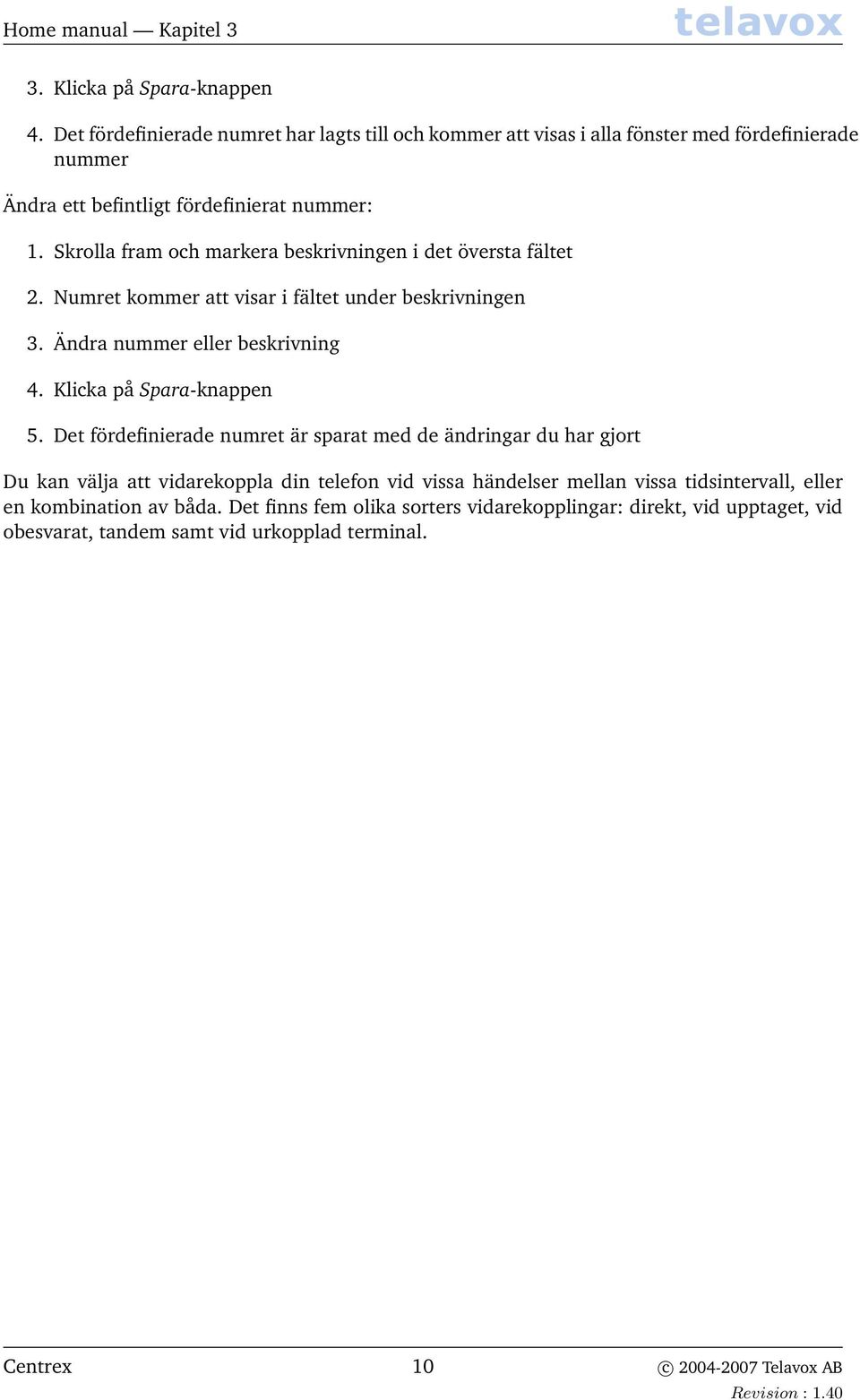 Home manual — Kapitel 3 telavox

3. Klicka på Spara-knappen

4. Det fördefinierade numret har lagts till och kommer att visas i alla fönster med fördefinierade nummer

Ändra ett befintligt fördefinierat nummer:

1. Skrolla fram och markera beskrivningen i det översta fältet

2. Numret kommer att visar i fältet under beskrivningen

3. Ändra nummer eller beskrivning

4. Klicka på Spara-knappen

5. Det fördefinierade numret är sparat med de ändringar du har gjort

Du kan välja att vidarekoppla din telefon vid vissa händelser mellan vissa tidsintervall, eller en kombination av båda. Det finns fem olika sorters vidarekopplingar: direkt, vid upptaget, vid obesvarat, tandem samt vid urkopplad terminal.

Centrex 10 © 2004-2007 Telavox AB

Revision : 1.40